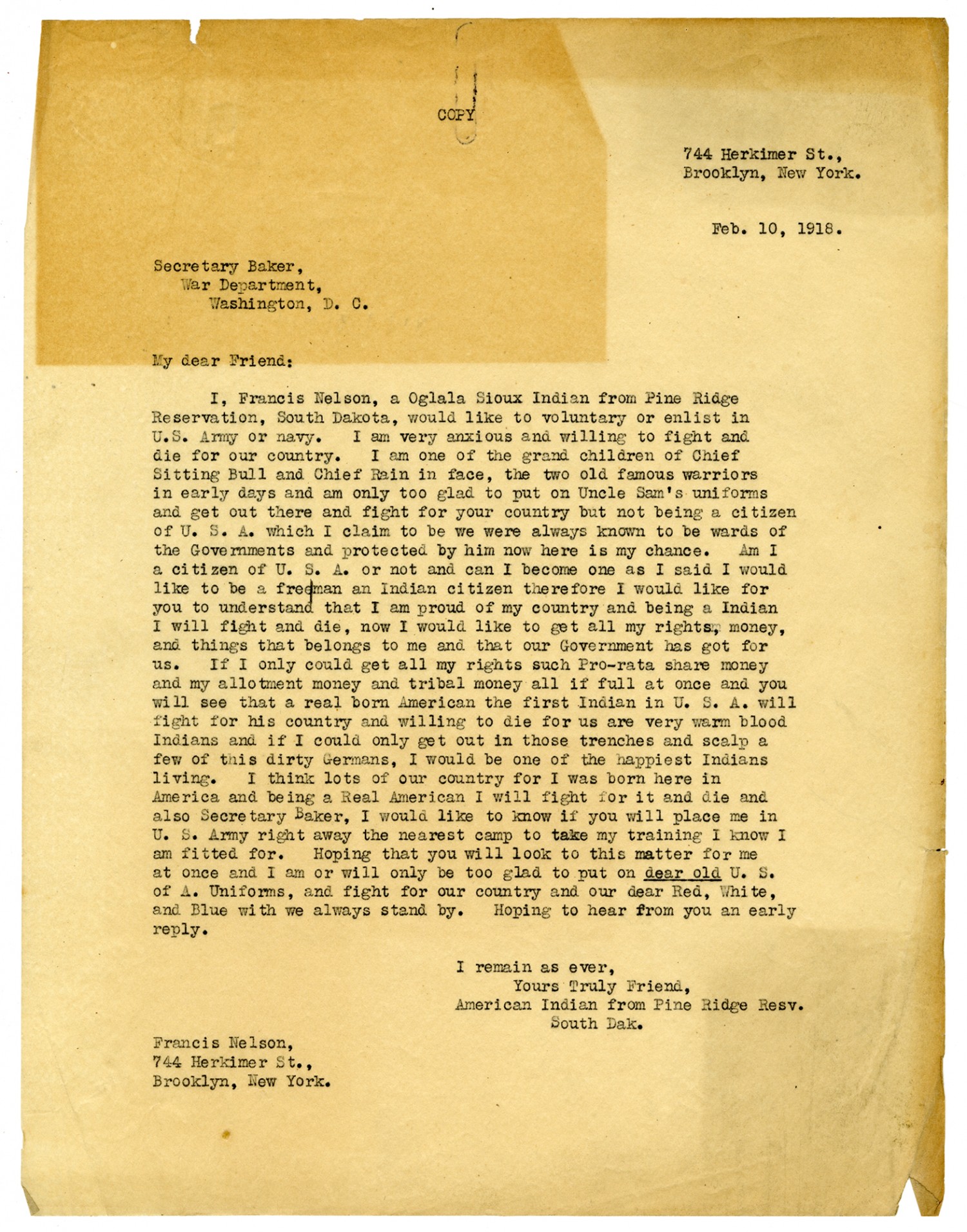 COPY

744 Herkimer St.,
Brooklyn, New York.

Feb. 10, 1918.

Secretary Baker,
War Department,
Washington, D. C.

My dear Friend:

I, Francis Nelson, a Oglala Sioux Indian from Pine Ridge Reservation, South Dakota, would like to voluntary or enlist in U.S. Army or navy. I am very anxious and willing to fight and die for our country. I am one of the grand children of Chief Sitting Bull and Chief Rain in face, the two old famous warriors in early days and am only too glad to put on Uncle Sam's uniforms and get out there and fight for your country but not being a citizen of U. S. A. which I claim to be we were always known to be wards of the Governments and protected by him now here is my chance. Am I a citizen of U. S. A. or not and can I become one as I said I would like to be a freeman an Indian citizen therefore I would like for you to understand that I am proud of my country and being a Indian I will fight and die, now I would like to get all my rights, money, and things that belongs to me and that our Government has got for us. If I only could get all my rights such Pro-rata share money and my allotment money and tribal money all if full at once and you will see that a real born American the first Indian in U. S. A. will fight for his country and willing to die for us are very warm blood Indians and if I could only get out in those trenches and scalp a few of this dirty Germans, I would be one of the happiest Indians living. I think lots of our country for I was born here in America and being a Real American I will fight for it and die and also Secretary Baker, I would like to know if you will place me in U. S. Army right away the nearest camp to take my training I know I am fitted for. Hoping that you will look to this matter for me at once and I am or will only be too glad to put on dear old U. S. of A. Uniforms, and fight for our country and our dear Red, White, and Blue with we always stand by. Hoping to hear from you an early reply.

I remain as ever,
Yours Truly Friend,
American Indian from Pine Ridge Resv.
South Dak.

Francis Nelson,
744 Herkimer St.,
Brooklyn, New York.